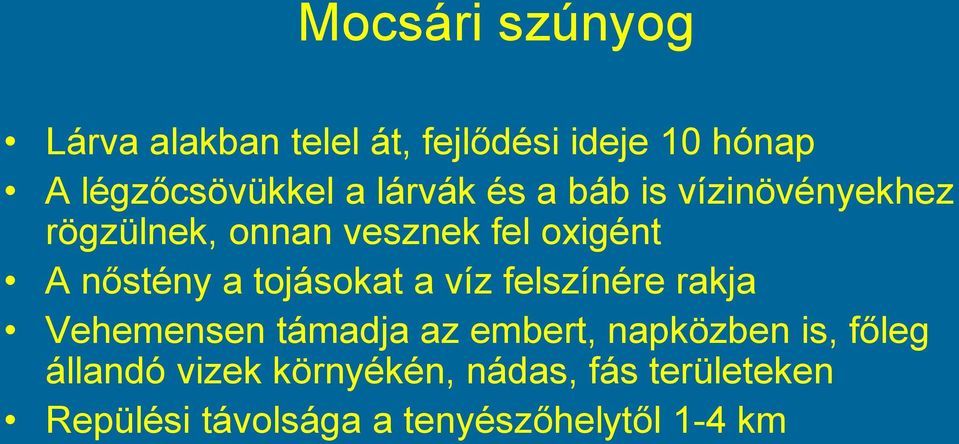 Mocsári szúnyog

• Lárva alakban telel át, fejlődési ideje 10 hónap
• A légzőcsövükkel a lárvák és a báb is vízinövényekhez rögzülnek, onnan vesznek fel oxigént
• A nőstény a tojásokat a víz felszínére rakja
• Vehemensen támadja az embert, napközben is, főleg állandó vizek környékén, nádas, fás területeken
• Repülési távolsága a tenyészőhelytől 1-4 km